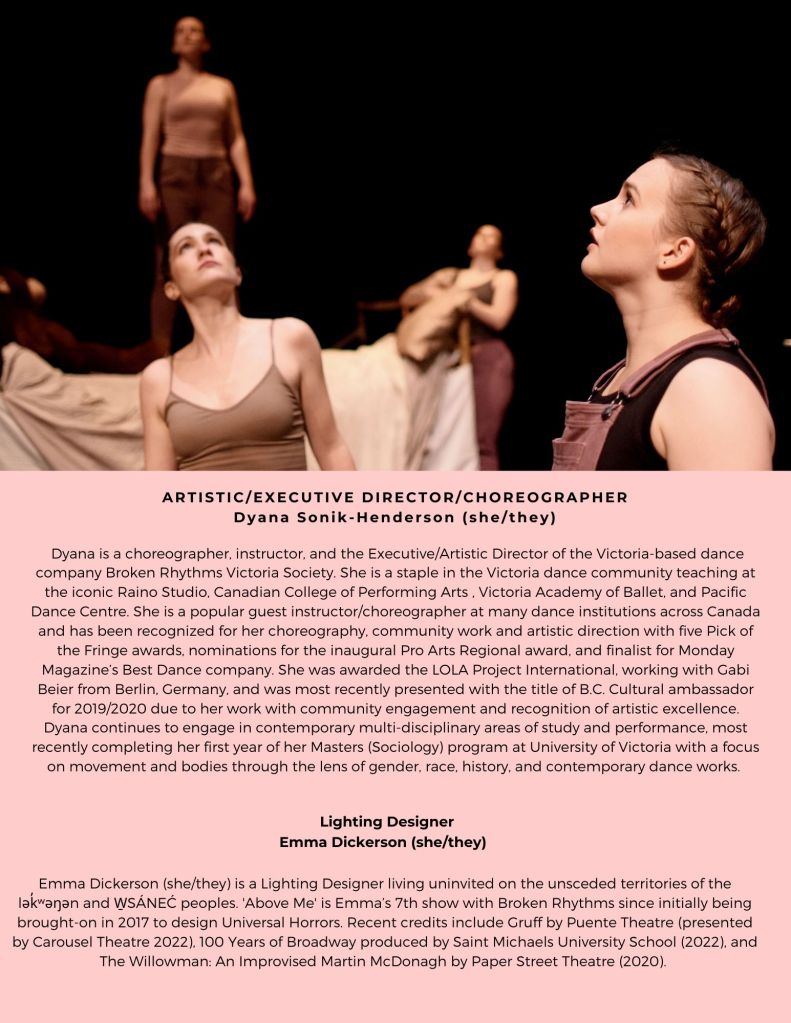 ARTISTIC/EXECUTIVE DIRECTOR/CHOREOGRAPHER
Dyana Sonik-Henderson (she/they)

Dyana is a choreographer, instructor, and the Executive/Artistic Director of the Victoria-based dance company Broken Rhythms Victoria Society. She is a staple in the Victoria dance community teaching at the iconic Raino Studio, Canadian College of Performing Arts , Victoria Academy of Ballet, and Pacific Dance Centre. She is a popular guest instructor/choreographer at many dance institutions across Canada and has been recognized for her choreography, community work and artistic direction with five Pick of the Fringe awards, nominations for the inaugural Pro Arts Regional award, and finalist for Monday Magazine's Best Dance company. She was awarded the LOLA Project International, working with Gabi Beier from Berlin, Germany, and was most recently presented with the title of B.C. Cultural ambassador for 2019/2020 due to her work with community engagement and recognition of artistic excellence. Dyana continues to engage in contemporary multi-disciplinary areas of study and performance, most recently completing her first year of her Masters (Sociology) program at University of Victoria with a focus on movement and bodies through the lens of gender, race, history, and contemporary dance works.

Lighting Designer
Emma Dickerson (she/they)

Emma Dickerson (she/they) is a Lighting Designer living uninvited on the unsceded territories of the lək̓ʷəŋən and W̱SÁNEĆ peoples. 'Above Me' is Emma's 7th show with Broken Rhythms since initially being brought-on in 2017 to design Universal Horrors. Recent credits include Gruff by Puente Theatre (presented by Carousel Theatre 2022), 100 Years of Broadway produced by Saint Michaels University School (2022), and The Willowman: An Improvised Martin McDonagh by Paper Street Theatre (2020).